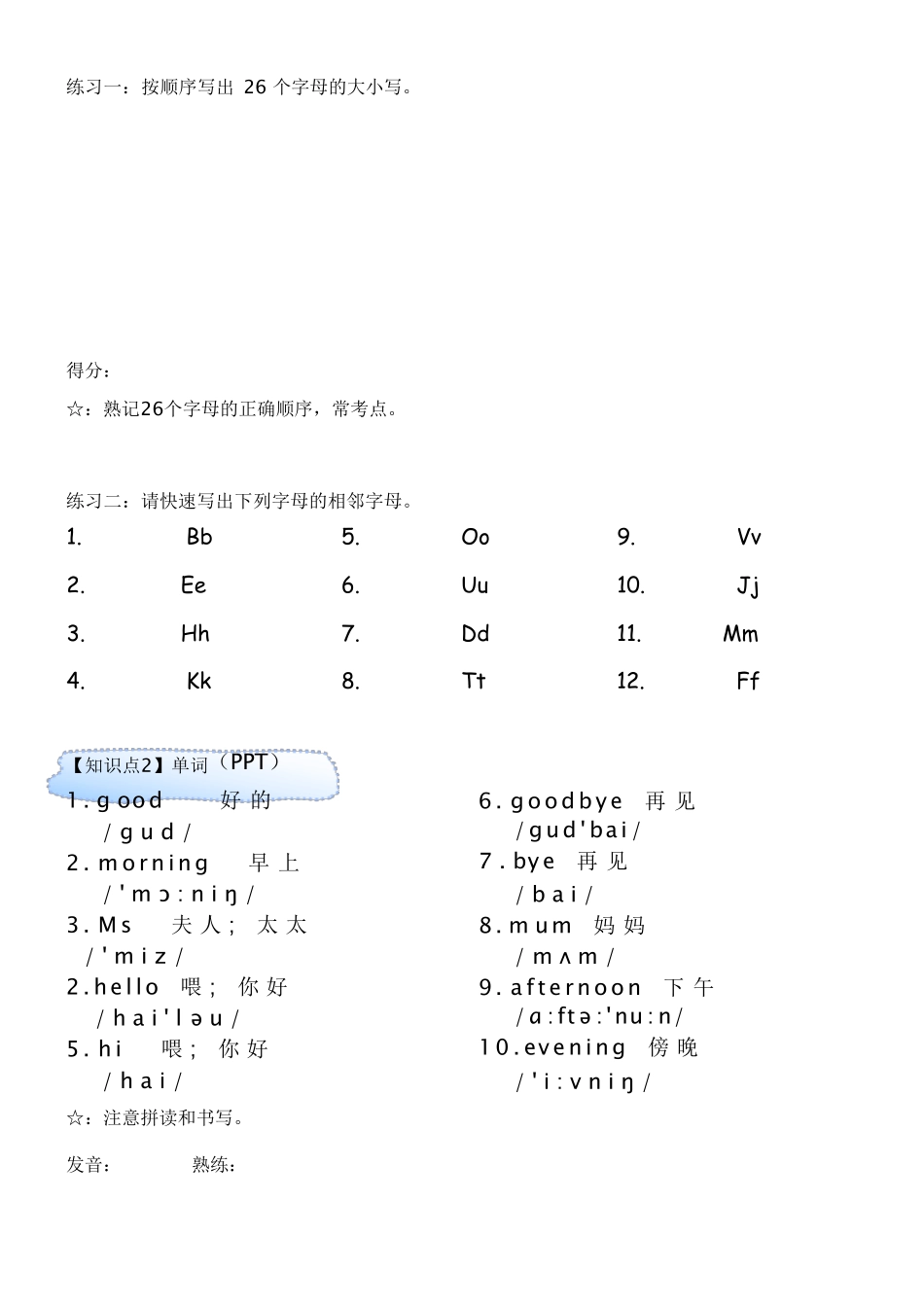 练习一：按顺序写出 26 个字母的大小写。

得分：

☆：熟记26个字母的正确顺序，常考点。

练习二：请快速写出下列字母的相邻字母。

1. Bb
2. Ee
3. Hh
4. Kk

5. Oo
6. Uu
7. Dd
8. Tt

9. Vv
10. Jj
11. Mm
12. Ff

【知识点2】单词（PPT）

1. good 好的
/gud/
2. morning 早上
/'mɔ:niŋ/
3. Ms 夫人；太太
/'miz/
2. hello 喂；你好
/hai'ləu/
5. hi 喂；你好
/hai/

6. goodbye 再见
/gud'bai/
7. bye 再见
/bai/
8. mum 妈妈
/mʌm/
9. afternoon 下午
/ɑ:ftə:'nu:n/
10. evening 傍晚
/'i:vniŋ/

☆：注意拼读和书写。

发音： 熟练：